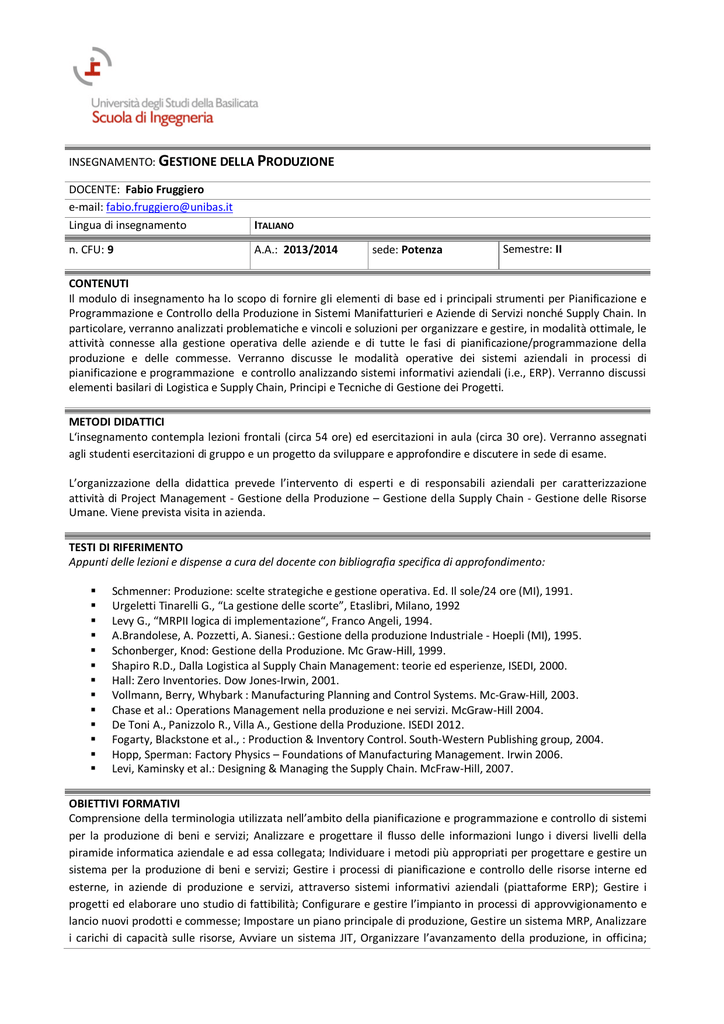 Università degli Studi della Basilicata
Scuola di Ingegneria

INSEGNAMENTO: GESTIONE DELLA PRODUZIONE

DOCENTE: Fabio Fruggiero
e-mail: fabio.fruggiero@unibas.it

| Lingua di insegnamento | ITALIANO | | |
|---|---|---|---|
| n. CFU: 9 | A.A.: 2013/2014 | sede: Potenza | Semestre: II |

CONTENUTI
Il modulo di insegnamento ha lo scopo di fornire gli elementi di base ed i principali strumenti per Pianificazione e Programmazione e Controllo della Produzione in Sistemi Manifatturieri e Aziende di Servizi nonché Supply Chain. In particolare, verranno analizzati problematiche e vincoli e soluzioni per organizzare e gestire, in modalità ottimale, le attività connesse alla gestione operativa delle aziende e di tutte le fasi di pianificazione/programmazione della produzione e delle commesse. Verranno discusse le modalità operative dei sistemi aziendali in processi di pianificazione e programmazione e controllo analizzando sistemi informativi aziendali (i.e., ERP). Verranno discussi elementi basilari di Logistica e Supply Chain, Principi e Tecniche di Gestione dei Progetti.

METODI DIDATTICI
L'insegnamento contempla lezioni frontali (circa 54 ore) ed esercitazioni in aula (circa 30 ore). Verranno assegnati agli studenti esercitazioni di gruppo e un progetto da sviluppare e approfondire e discutere in sede di esame.

L'organizzazione della didattica prevede l'intervento di esperti e di responsabili aziendali per caratterizzazione attività di Project Management - Gestione della Produzione – Gestione della Supply Chain - Gestione delle Risorse Umane. Viene prevista visita in azienda.

TESTI DI RIFERIMENTO
Appunti delle lezioni e dispense a cura del docente con bibliografia specifica di approfondimento:

▪ Schmenner: Produzione: scelte strategiche e gestione operativa. Ed. Il sole/24 ore (MI), 1991.
▪ Urgeletti Tinarelli G., "La gestione delle scorte", Etaslibri, Milano, 1992
▪ Levy G., "MRPII logica di implementazione", Franco Angeli, 1994.
▪ A.Brandolese, A. Pozzetti, A. Sianesi.: Gestione della produzione Industriale - Hoepli (MI), 1995.
▪ Schonberger, Knod: Gestione della Produzione. Mc Graw-Hill, 1999.
▪ Shapiro R.D., Dalla Logistica al Supply Chain Management: teorie ed esperienze, ISEDI, 2000.
▪ Hall: Zero Inventories. Dow Jones-Irwin, 2001.
▪ Vollmann, Berry, Whybark : Manufacturing Planning and Control Systems. Mc-Graw-Hill, 2003.
▪ Chase et al.: Operations Management nella produzione e nei servizi. McGraw-Hill 2004.
▪ De Toni A., Panizzolo R., Villa A., Gestione della Produzione. ISEDI 2012.
▪ Fogarty, Blackstone et al., : Production & Inventory Control. South-Western Publishing group, 2004.
▪ Hopp, Sperman: Factory Physics – Foundations of Manufacturing Management. Irwin 2006.
▪ Levi, Kaminsky et al.: Designing & Managing the Supply Chain. McFraw-Hill, 2007.

OBIETTIVI FORMATIVI
Comprensione della terminologia utilizzata nell'ambito della pianificazione e programmazione e controllo di sistemi per la produzione di beni e servizi; Analizzare e progettare il flusso delle informazioni lungo i diversi livelli della piramide informatica aziendale e ad essa collegata; Individuare i metodi più appropriati per progettare e gestire un sistema per la produzione di beni e servizi; Gestire i processi di pianificazione e controllo delle risorse interne ed esterne, in aziende di produzione e servizi, attraverso sistemi informativi aziendali (piattaforme ERP); Gestire i progetti ed elaborare uno studio di fattibilità; Configurare e gestire l'impianto in processi di approvvigionamento e lancio nuovi prodotti e commesse; Impostare un piano principale di produzione, Gestire un sistema MRP, Analizzare i carichi di capacità sulle risorse, Avviare un sistema JIT, Organizzare l'avanzamento della produzione, in officina;